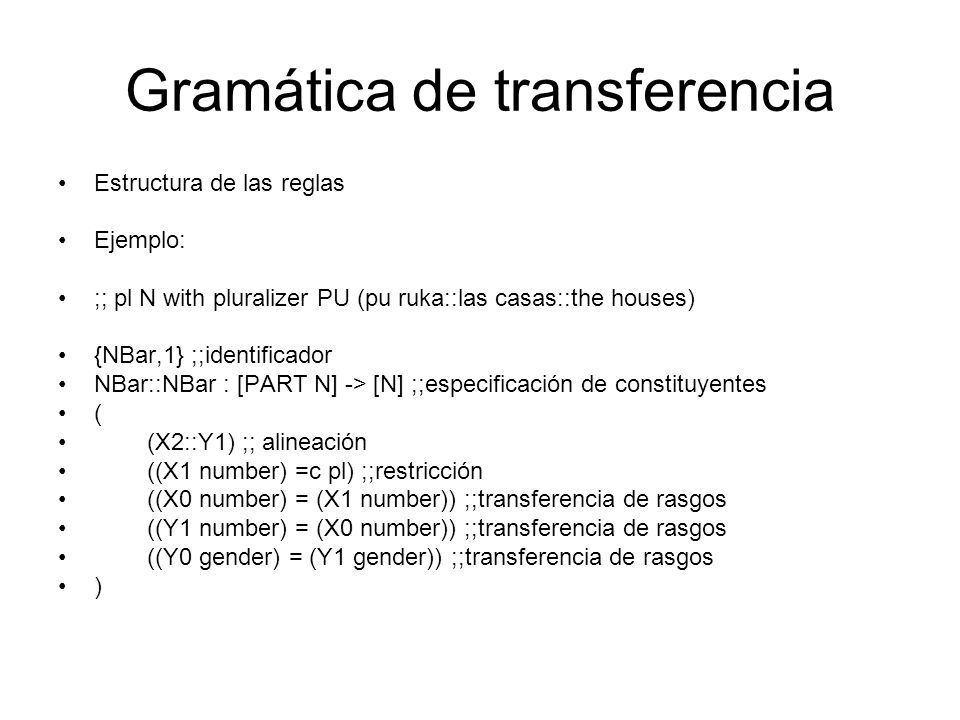 Gramática de transferencia

• Estructura de las reglas

• Ejemplo:

• ;; pl N with pluralizer PU (pu ruka::las casas::the houses)

• {NBar,1} ;;identificador
• NBar::NBar : [PART N] -> [N] ;;especificación de constituyentes
• (
• (X2::Y1) ;; alineación
• ((X1 number) =c pl) ;;restricción
• ((X0 number) = (X1 number)) ;;transferencia de rasgos
• ((Y1 number) = (X0 number)) ;;transferencia de rasgos
• ((Y0 gender) = (Y1 gender)) ;;transferencia de rasgos
• )